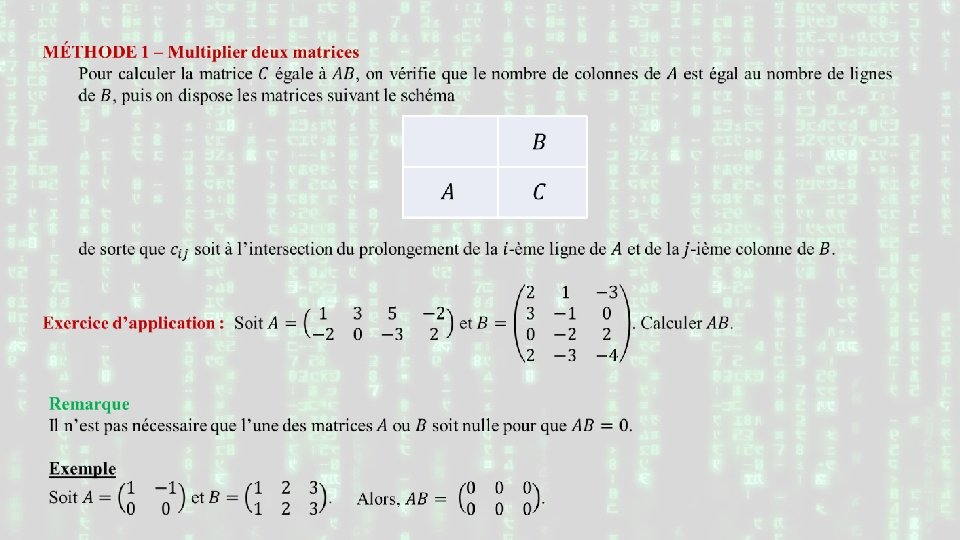 MÉTHODE 1 – Multiplier deux matrices

Pour calculer la matrice $C$ égale à $AB$, on vérifie que le nombre de colonnes de $A$ est égal au nombre de lignes de $B$, puis on dispose les matrices suivant le schéma

| | $B$ |
|---|---|
| $A$ | $C$ |

de sorte que $c_{ij}$ soit à l'intersection du prolongement de la $i$-ème ligne de $A$ et de la $j$-ième colonne de $B$.

Exercice d'application : Soit $A = \begin{pmatrix} 1 & 3 & 5 & -2 \\ -2 & 0 & -3 & 2 \end{pmatrix}$ et $B = \begin{pmatrix} 2 & 1 & -3 \\ 3 & -1 & 0 \\ 0 & -2 & 2 \\ 2 & -3 & -4 \end{pmatrix}$. Calculer $AB$.

Remarque
Il n'est pas nécessaire que l'une des matrices $A$ ou $B$ soit nulle pour que $AB = 0$.

Exemple
Soit $A = \begin{pmatrix} 1 & -1 \\ 0 & 0 \end{pmatrix}$ et $B = \begin{pmatrix} 1 & 2 & 3 \\ 1 & 2 & 3 \end{pmatrix}$. Alors, $AB = \begin{pmatrix} 0 & 0 & 0 \\ 0 & 0 & 0 \end{pmatrix}$.